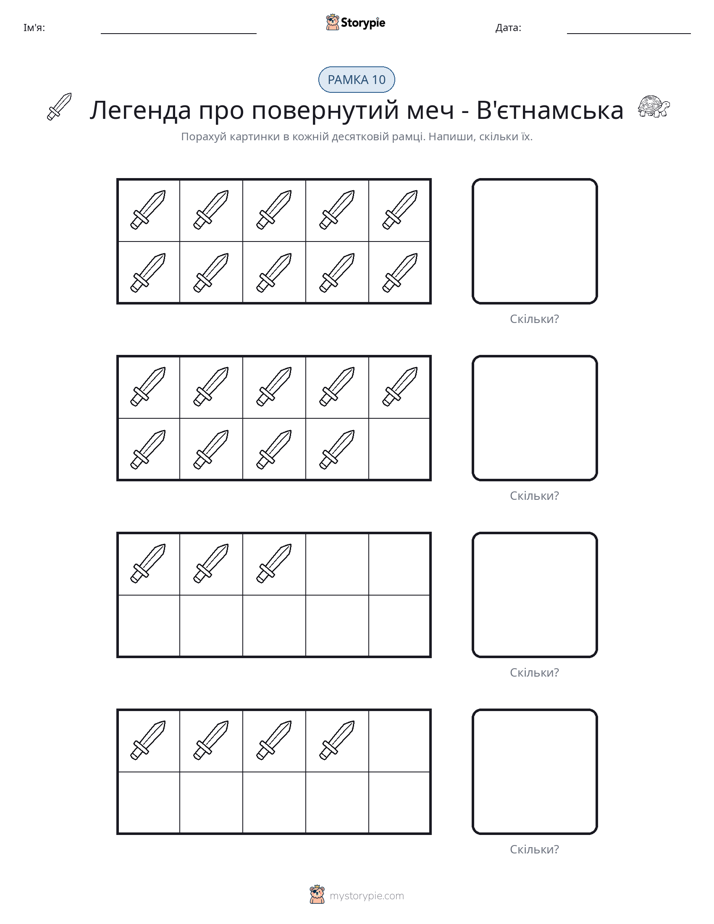 Ім'я: ____ Storypie Дата: ____

РАМКА 10

Легенда про повернутий меч - В'єтнамська

Порахуй картинки в кожній десятковій рамці. Напиши, скільки їх.

Скільки?

Скільки?

Скільки?

Скільки?

mystorypie.com